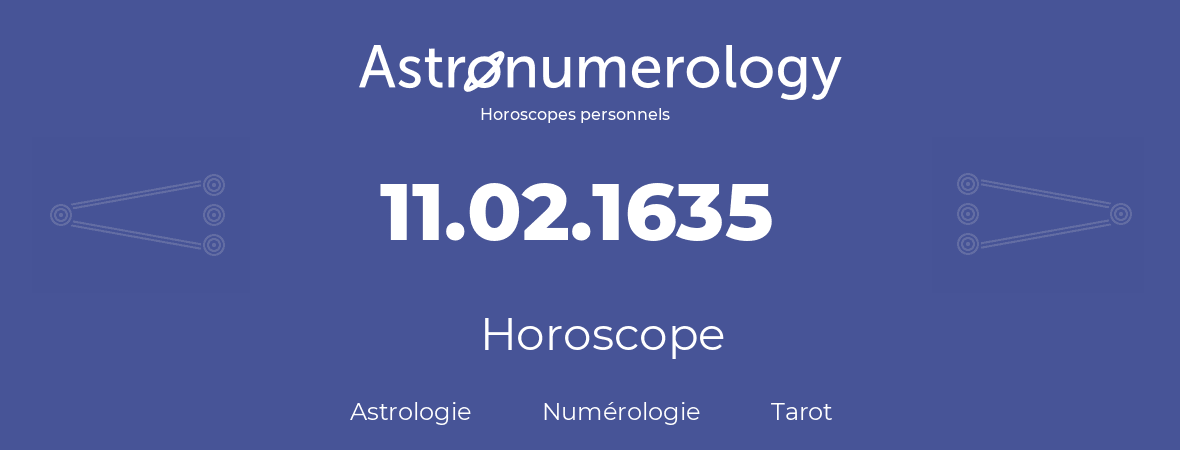 Astronumerology
Horoscopes personnels

11.02.1635

Horoscope

Astrologie Numérologie Tarot